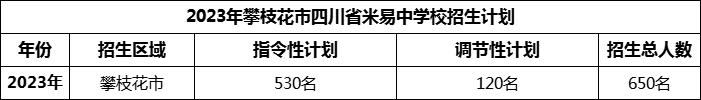 2023年攀枝花市四川省米易中学校招生计划

| 年份 | 招生区域 | 指令性计划 | 调节性计划 | 招生总人数 |
|---|---|---|---|---|
| 2023年 | 攀枝花市 | 530名 | 120名 | 650名 |